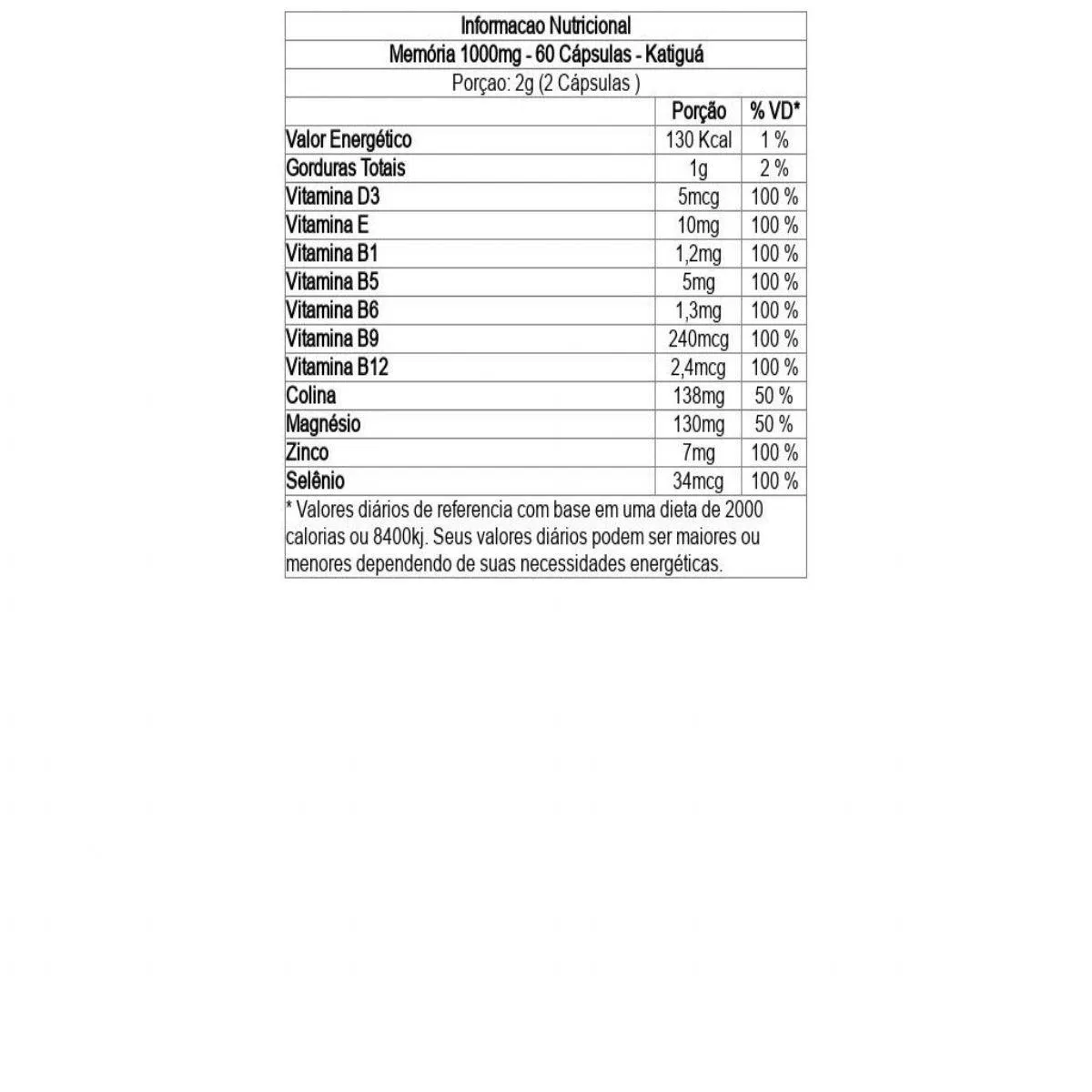 Informacao Nutricional

Memória 1000mg - 60 Cápsulas - Katiguá

Porçao: 2g (2 Cápsulas )

| | Porção | % VD* |
|---|---|---|
| Valor Energético | 130 Kcal | 1 % |
| Gorduras Totais | 1g | 2 % |
| Vitamina D3 | 5mcg | 100 % |
| Vitamina E | 10mg | 100 % |
| Vitamina B1 | 1,2mg | 100 % |
| Vitamina B5 | 5mg | 100 % |
| Vitamina B6 | 1,3mg | 100 % |
| Vitamina B9 | 240mcg | 100 % |
| Vitamina B12 | 2,4mcg | 100 % |
| Colina | 138mg | 50 % |
| Magnésio | 130mg | 50 % |
| Zinco | 7mg | 100 % |
| Selênio | 34mcg | 100 % |

* Valores diários de referencia com base em uma dieta de 2000 calorias ou 8400kj. Seus valores diários podem ser maiores ou menores dependendo de suas necessidades energéticas.